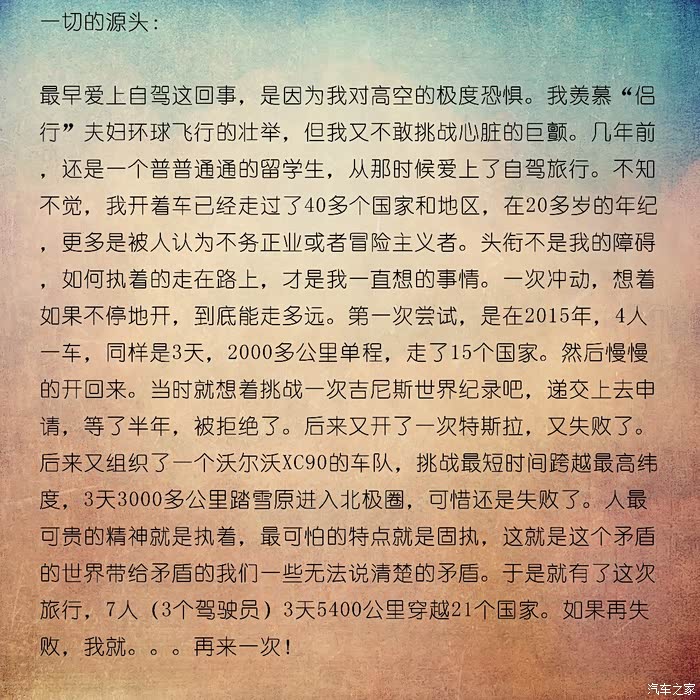 一切的源头：

最早爱上自驾这回事，是因为我对高空的极度恐惧。我羡慕“侣行”夫妇环球飞行的壮举，但我又不敢挑战心脏的巨颤。几年前，还是一个普普通通的留学生，从那时候爱上了自驾旅行。不知不觉，我开着车已经走过了40多个国家和地区，在20多岁的年纪，更多是被人认为不务正业或者冒险主义者。头衔不是我的障碍，如何执着的走在路上，才是我一直想的事情。一次冲动，想着如果不停地开，到底能走多远。第一次尝试，是在2015年，4人一车，同样是3天，2000多公里单程，走了15个国家。然后慢慢的开回来。当时就想着挑战一次吉尼斯世界纪录吧，递交上去申请，等了半年，被拒绝了。后来又开了一次特斯拉，又失败了。后来又组织了一个沃尔沃XC90的车队，挑战最短时间跨越最高纬度，3天3000多公里踏雪原进入北极圈，可惜还是失败了。人最可贵的精神就是执着，最可怕的特点就是固执，这就是这个矛盾的世界带给矛盾的我们一些无法说清楚的矛盾。于是就有了这次旅行，7人（3个驾驶员）3天5400公里穿越21个国家。如果再失败，我就。。。再来一次！

汽车之家